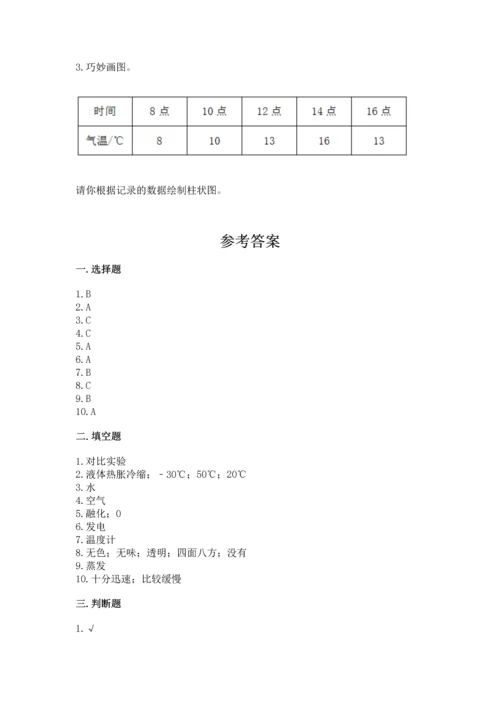 3. 巧妙画图。

| 时间 | 8 点 | 10 点 | 12 点 | 14 点 | 16 点 |
|---|---|---|---|---|---|
| 气温/℃ | 8 | 10 | 13 | 16 | 13 |

请你根据记录的数据绘制柱状图。

参考答案

一. 选择题

1. B
2. A
3. C
4. C
5. A
6. A
7. B
8. C
9. B
10. A

二. 填空题

1. 对比实验
2. 液体热胀冷缩；－30℃；50℃；20℃
3. 水
4. 空气
5. 融化；0
6. 发电
7. 温度计
8. 无色；无味；透明；四面八方；没有
9. 蒸发
10. 十分迅速；比较缓慢

三. 判断题

1. √